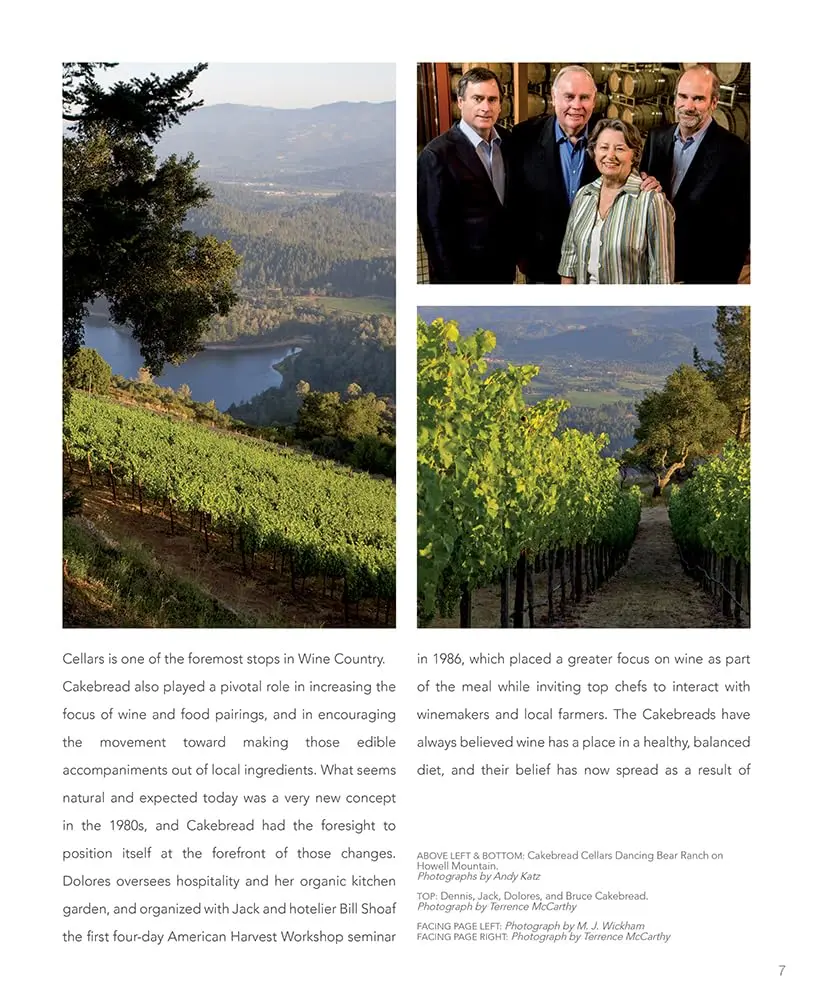 Cellars is one of the foremost stops in Wine Country. Cakebread also played a pivotal role in increasing the focus of wine and food pairings, and in encouraging the movement toward making those edible accompaniments out of local ingredients. What seems natural and expected today was a very new concept in the 1980s, and Cakebread had the foresight to position itself at the forefront of those changes. Dolores oversees hospitality and her organic kitchen garden, and organized with Jack and hotelier Bill Shoaf the first four-day American Harvest Workshop seminar in 1986, which placed a greater focus on wine as part of the meal while inviting top chefs to interact with winemakers and local farmers. The Cakebreads have always believed wine has a place in a healthy, balanced diet, and their belief has now spread as a result of

ABOVE LEFT & BOTTOM: Cakebread Cellars Dancing Bear Ranch on Howell Mountain.
Photographs by Andy Katz

TOP: Dennis, Jack, Dolores, and Bruce Cakebread.
Photograph by Terrence McCarthy

FACING PAGE LEFT: Photograph by M. J. Wickham
FACING PAGE RIGHT: Photograph by Terrence McCarthy

7